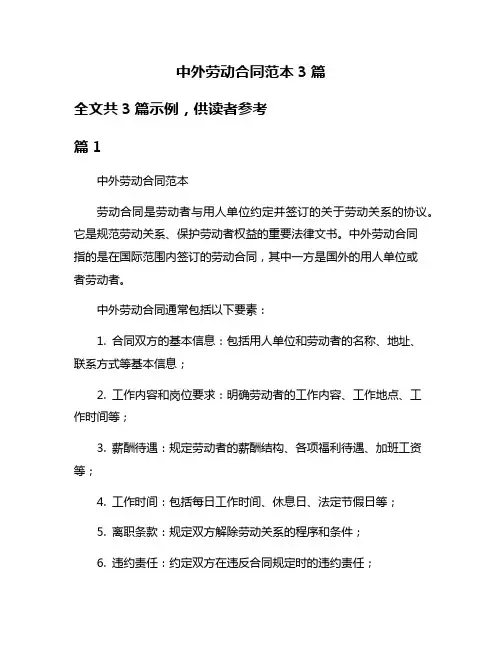 中外劳动合同范本 3 篇

全文共 3 篇示例，供读者参考

篇 1

中外劳动合同范本

劳动合同是劳动者与用人单位约定并签订的关于劳动关系的协议。它是规范劳动关系、保护劳动者权益的重要法律文书。中外劳动合同指的是在国际范围内签订的劳动合同，其中一方是国外的用人单位或者劳动者。

中外劳动合同通常包括以下要素：

1. 合同双方的基本信息：包括用人单位和劳动者的名称、地址、联系方式等基本信息；

2. 工作内容和岗位要求：明确劳动者的工作内容、工作地点、工作时间等；

3. 薪酬待遇：规定劳动者的薪酬结构、各项福利待遇、加班工资等；

4. 工作时间：包括每日工作时间、休息日、法定节假日等；

5. 离职条款：规定双方解除劳动关系的程序和条件；

6. 违约责任：约定双方在违反合同规定时的违约责任；